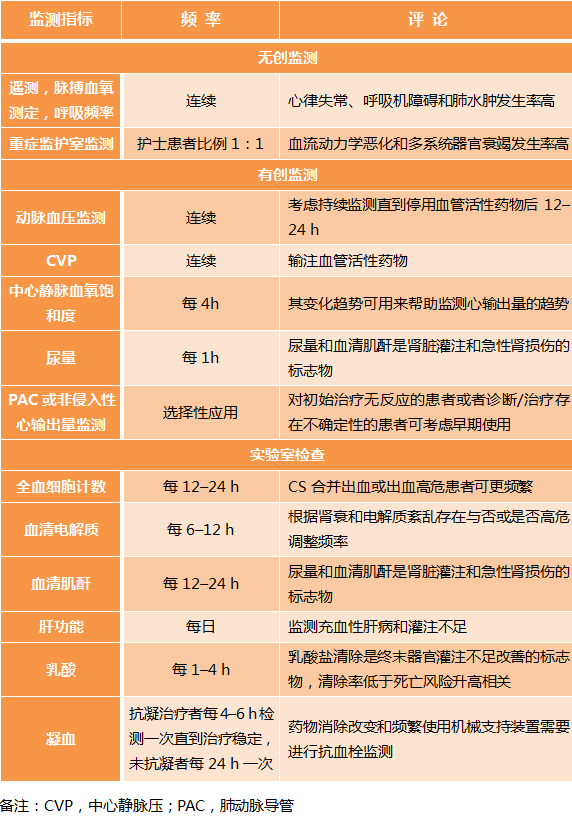 | 监测指标 | 频 率 | 评 论 |
|---|---|---|
| 无创监测 | | |
| 遥测，脉搏血氧测定，呼吸频率 | 连续 | 心律失常、呼吸机障碍和肺水肿发生率高 |
| 重症监护室监测 | 护士患者比例 1：1 | 血流动力学恶化和多系统器官衰竭发生率高 |
| 有创监测 | | |
| 动脉血压监测 | 连续 | 考虑持续监测直到停用血管活性药物后 12–24 h |
| CVP | 连续 | 输注血管活性药物 |
| 中心静脉血氧饱和度 | 每 4h | 其变化趋势可用来帮助监测心输出量的趋势 |
| 尿量 | 每 1h | 尿量和血清肌酐是肾脏灌注和急性肾损伤的标志物 |
| PAC 或非侵入性心输出量监测 | 选择性应用 | 对初始治疗无反应的患者或者诊断/治疗存在不确定性的患者可考虑早期使用 |
| 实验室检查 | | |
| 全血细胞计数 | 每 12–24 h | CS 合并出血或出血高危患者可更频繁 |
| 血清电解质 | 每 6–12 h | 根据肾衰和电解质紊乱存在与否或是否高危调整频率 |
| 血清肌酐 | 每 12–24 h | 尿量和血清肌酐是肾脏灌注和急性肾损伤的标志物 |
| 肝功能 | 每日 | 监测充血性肝病和灌注不足 |
| 乳酸 | 每 1–4 h | 乳酸盐清除是终末器官灌注不足改善的标志物，清除率低于死亡风险升高相关 |
| 凝血 | 抗凝治疗者每 4–6 h 检测一次直到治疗稳定，未抗凝者每 24 h 一次 | 药物消除改变和频繁使用机械支持装置需要进行抗血栓监测 |

备注：CVP，中心静脉压；PAC，肺动脉导管